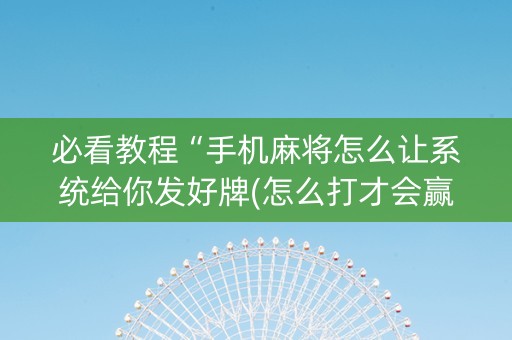 必看教程“手机麻将怎么让系统给你发好牌(怎么打才会赢